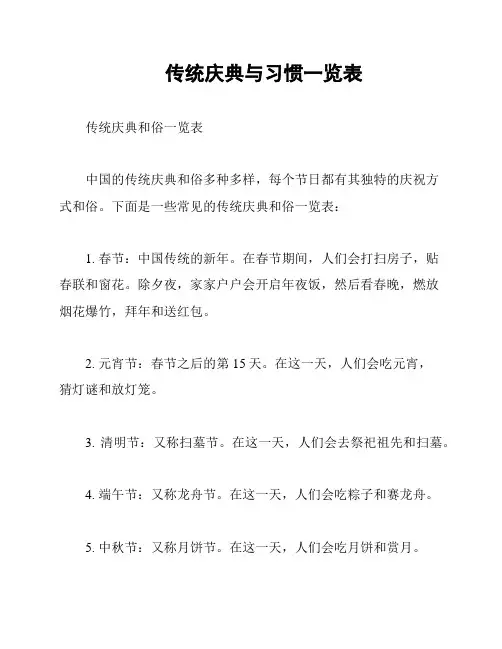 传统庆典与习惯一览表

传统庆典和俗一览表

中国的传统庆典和俗多种多样，每个节日都有其独特的庆祝方式和俗。下面是一些常见的传统庆典和俗一览表：

1. 春节：中国传统的新年。在春节期间，人们会打扫房子，贴春联和窗花。除夕夜，家家户户会开启年夜饭，然后看春晚，燃放烟花爆竹，拜年和送红包。

2. 元宵节：春节之后的第 15 天。在这一天，人们会吃元宵，猜灯谜和放灯笼。

3. 清明节：又称扫墓节。在这一天，人们会去祭祀祖先和扫墓。

4. 端午节：又称龙舟节。在这一天，人们会吃粽子和赛龙舟。

5. 中秋节：又称月饼节。在这一天，人们会吃月饼和赏月。